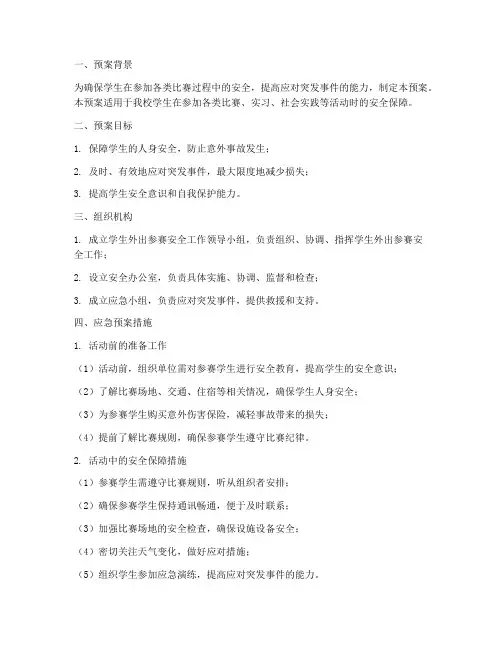 一、预案背景

为确保学生在参加各类比赛过程中的安全，提高应对突发事件的能力，制定本预案。本预案适用于我校学生在参加各类比赛、实习、社会实践等活动时的安全保障。

二、预案目标

1. 保障学生的人身安全，防止意外事故发生；

2. 及时、有效地应对突发事件，最大限度地减少损失；

3. 提高学生安全意识和自我保护能力。

三、组织机构

1. 成立学生外出参赛安全工作领导小组，负责组织、协调、指挥学生外出参赛安全工作；

2. 设立安全办公室，负责具体实施、协调、监督和检查；

3. 成立应急小组，负责应对突发事件，提供救援和支持。

四、应急预案措施

1. 活动前的准备工作

（1）活动前，组织单位需对参赛学生进行安全教育，提高学生的安全意识；

（2）了解比赛场地、交通、住宿等相关情况，确保学生人身安全；

（3）为参赛学生购买意外伤害保险，减轻事故带来的损失；

（4）提前了解比赛规则，确保参赛学生遵守比赛纪律。

2. 活动中的安全保障措施

（1）参赛学生需遵守比赛规则，听从组织者安排；

（2）确保参赛学生保持通讯畅通，便于及时联系；

（3）加强比赛场地的安全检查，确保设施设备安全；

（4）密切关注天气变化，做好应对措施；

（5）组织学生参加应急演练，提高应对突发事件的能力。